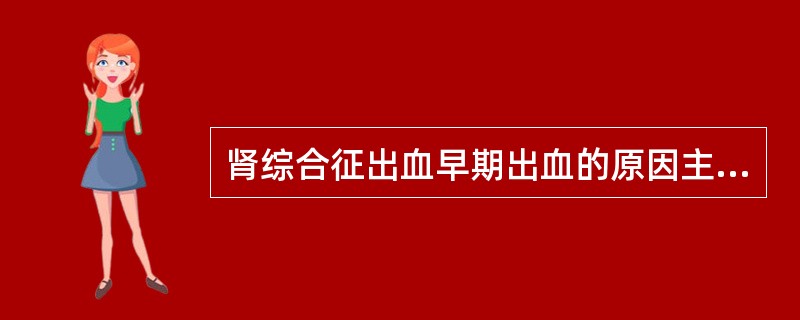 肾综合征出血早期出血的原因主...